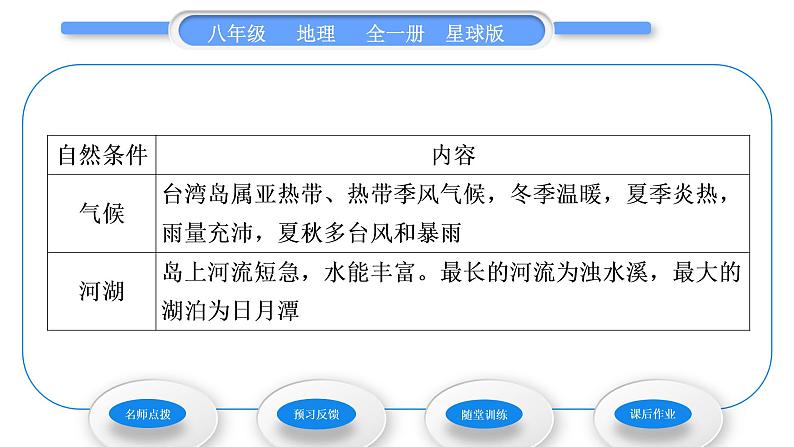 八年级　地理　全一册　星球版

| 自然条件 | 内容 |
|---|---|
| 气候 | 台湾岛属亚热带、热带季风气候，冬季温暖，夏季炎热，雨量充沛，夏秋多台风和暴雨 |
| 河湖 | 岛上河流短急，水能丰富。最长的河流为浊水溪，最大的湖泊为日月潭 |

名师点拨　预习反馈　随堂训练　课后作业